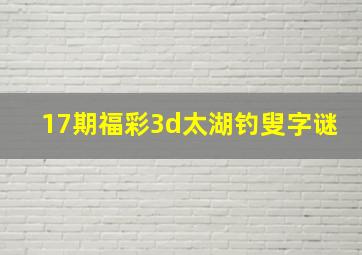 17期福彩3d太湖钓叟字谜